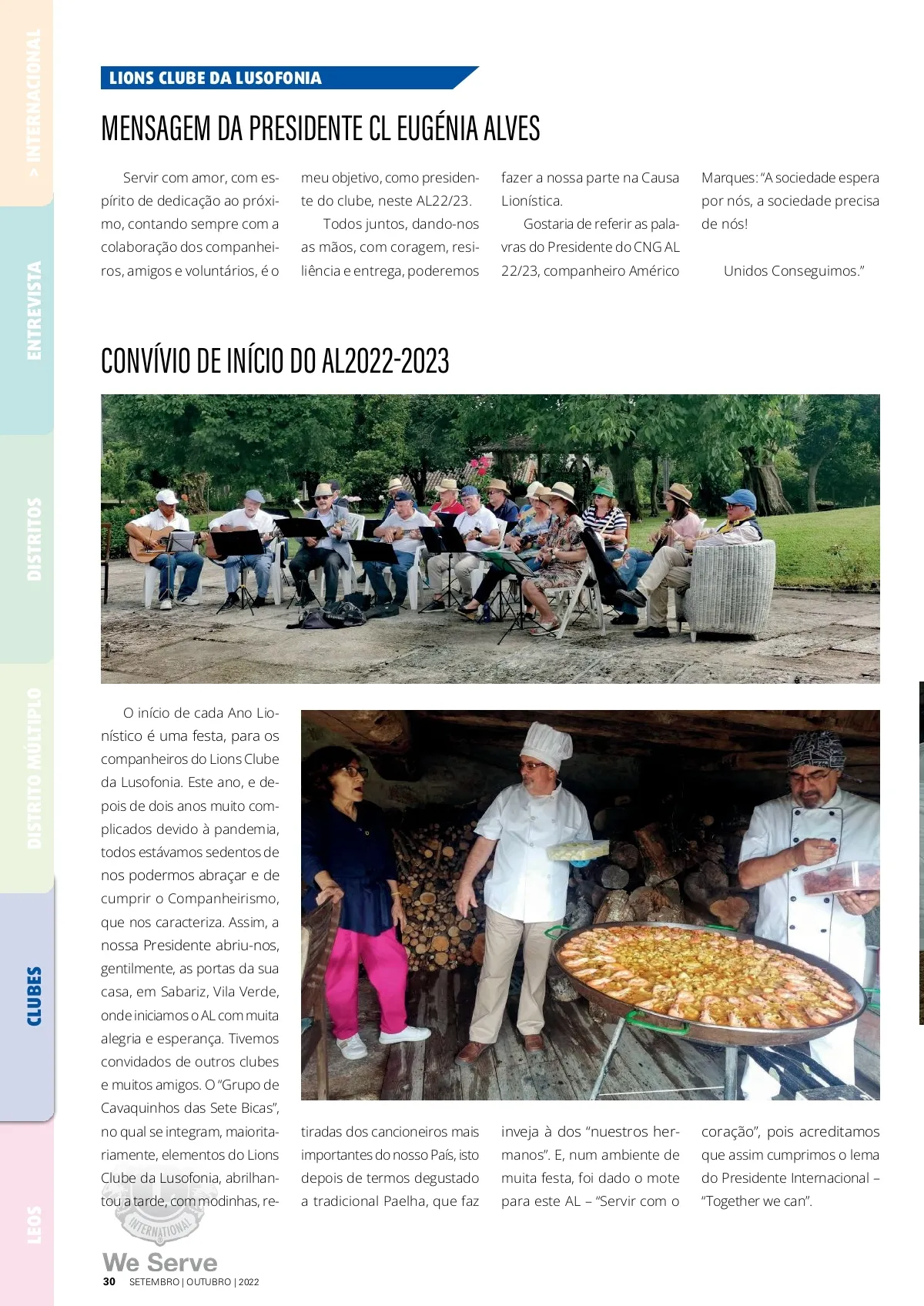 > INTERNACIONAL
ENTREVISTA
DISTRITOS
DISTRITO MÚLTIPLO
CLUBES
LEOS

LIONS CLUBE DA LUSOFONIA

MENSAGEM DA PRESIDENTE CL EUGÉNIA ALVES

Servir com amor, com espírito de dedicação ao próximo, contando sempre com a colaboração dos companheiros, amigos e voluntários, é o meu objetivo, como presidente do clube, neste AL22/23.

Todos juntos, dando-nos as mãos, com coragem, resiliência e entrega, poderemos fazer a nossa parte na Causa Lionística.

Gostaria de referir as palavras do Presidente do CNG AL 22/23, companheiro Américo Marques: "A sociedade espera por nós, a sociedade precisa de nós!

Unidos Conseguimos."

CONVÍVIO DE INÍCIO DO AL2022-2023

O início de cada Ano Lionístico é uma festa, para os companheiros do Lions Clube da Lusofonia. Este ano, e depois de dois anos muito complicados devido à pandemia, todos estávamos sedentos de nos podermos abraçar e de cumprir o Companheirismo, que nos caracteriza. Assim, a nossa Presidente abriu-nos, gentilmente, as portas da sua casa, em Sabariz, Vila Verde, onde iniciamos o AL com muita alegria e esperança. Tivemos convidados de outros clubes e muitos amigos. O "Grupo de Cavaquinhos das Sete Bicas", no qual se integram, maioritariamente, elementos do Lions Clube da Lusofonia, abrilhantou a tarde, com modinhas, retiradas dos cancioneiros mais importantes do nosso País, isto depois de termos degustado a tradicional Paelha, que faz inveja à dos "nuestros hermanos". E, num ambiente de muita festa, foi dado o mote para este AL – "Servir com o coração", pois acreditamos que assim cumprimos o lema do Presidente Internacional – "Together we can".

INTERNATIONAL
We Serve
30 SETEMBRO | OUTUBRO | 2022